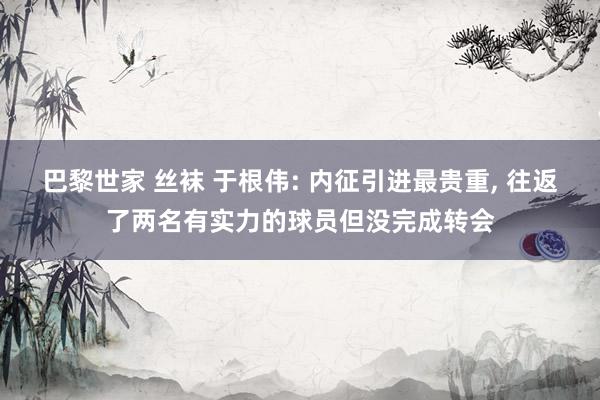 巴黎世家 丝袜 于根伟: 内征引进最贵重, 往返了两名有实力的球员但没完成转会